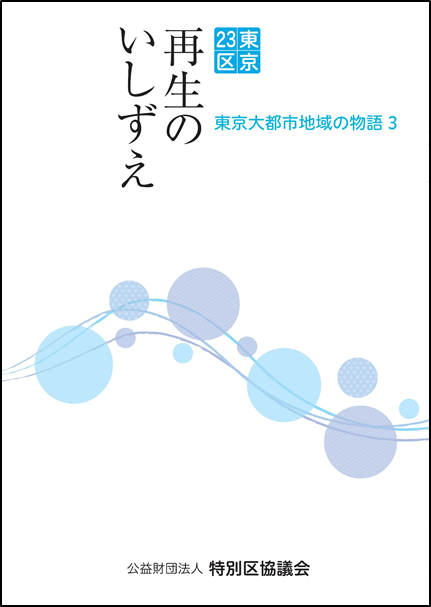 東京23区

再生のいしずえ

東京大都市地域の物語 3

公益財団法人 特別区協議会